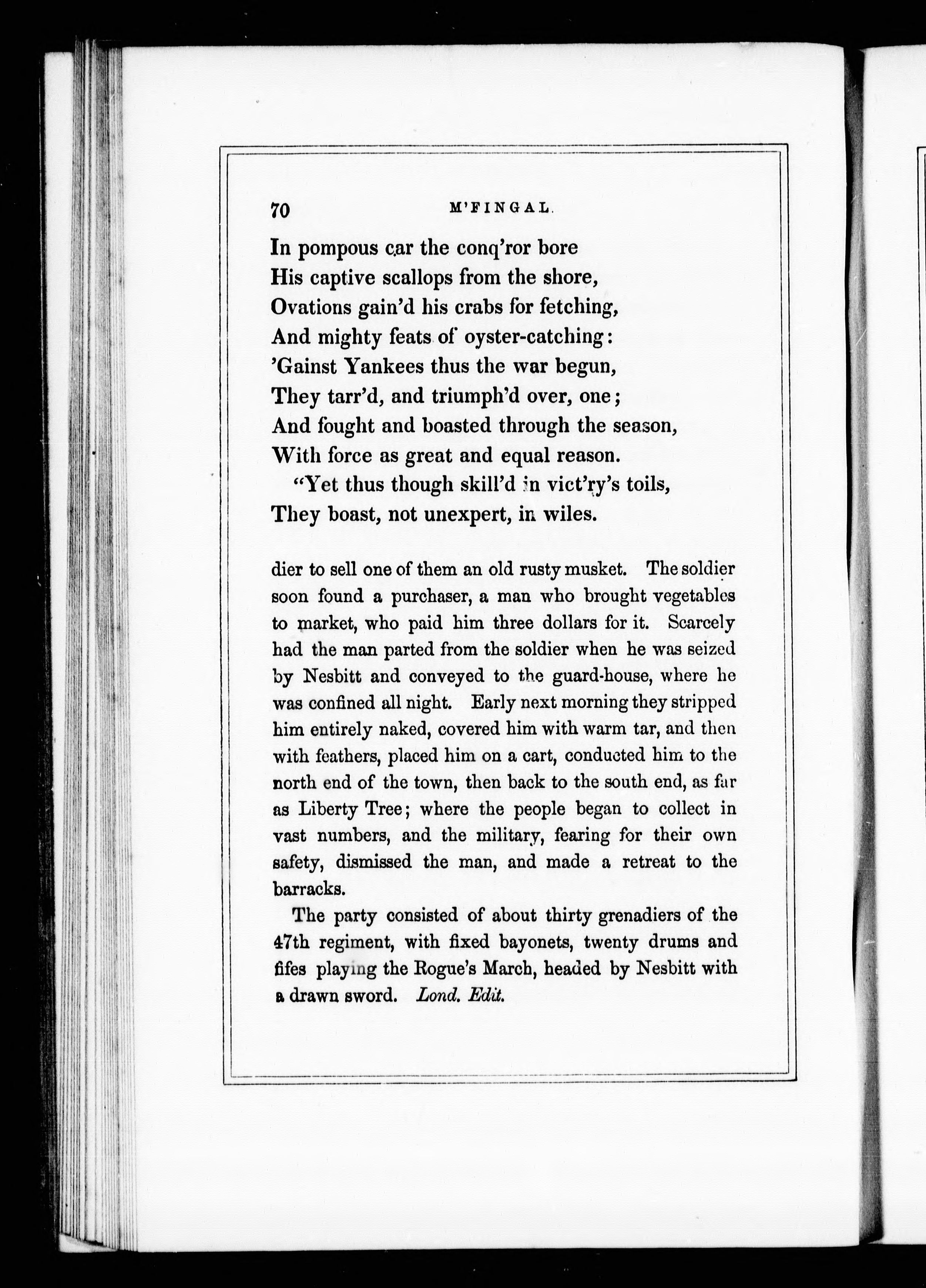 70 M'FINGAL.

In pompous car the conq'ror bore
His captive scallops from the shore,
Ovations gain'd his crabs for fetching,
And mighty feats of oyster-catching:
'Gainst Yankees thus the war begun,
They tarr'd, and triumph'd over, one;
And fought and boasted through the season,
With force as great and equal reason.
"Yet thus though skill'd in vict'ry's toils,
They boast, not unexpert, in wiles.

dier to sell one of them an old rusty musket. The soldier soon found a purchaser, a man who brought vegetables to market, who paid him three dollars for it. Scarcely had the man parted from the soldier when he was seized by Nesbitt and conveyed to the guard-house, where he was confined all night. Early next morning they stripped him entirely naked, covered him with warm tar, and then with feathers, placed him on a cart, conducted him to the north end of the town, then back to the south end, as far as Liberty Tree; where the people began to collect in vast numbers, and the military, fearing for their own safety, dismissed the man, and made a retreat to the barracks.

The party consisted of about thirty grenadiers of the 47th regiment, with fixed bayonets, twenty drums and fifes playing the Rogue's March, headed by Nesbitt with a drawn sword. Lond. Edit.